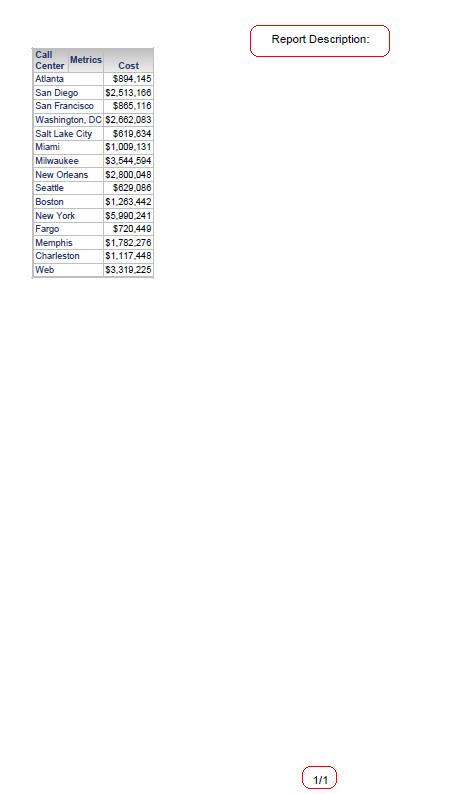 Report Description:

| Call Center Metrics | Cost |
|---|---|
| Atlanta | $894,145 |
| San Diego | $2,513,166 |
| San Francisco | $865,116 |
| Washington, DC | $2,662,083 |
| Salt Lake City | $619,634 |
| Miami | $1,009,131 |
| Milwaukee | $3,544,594 |
| New Orleans | $2,800,048 |
| Seattle | $629,086 |
| Boston | $1,263,442 |
| New York | $5,990,241 |
| Fargo | $720,449 |
| Memphis | $1,782,276 |
| Charleston | $1,117,448 |
| Web | $3,319,225 |

1/1